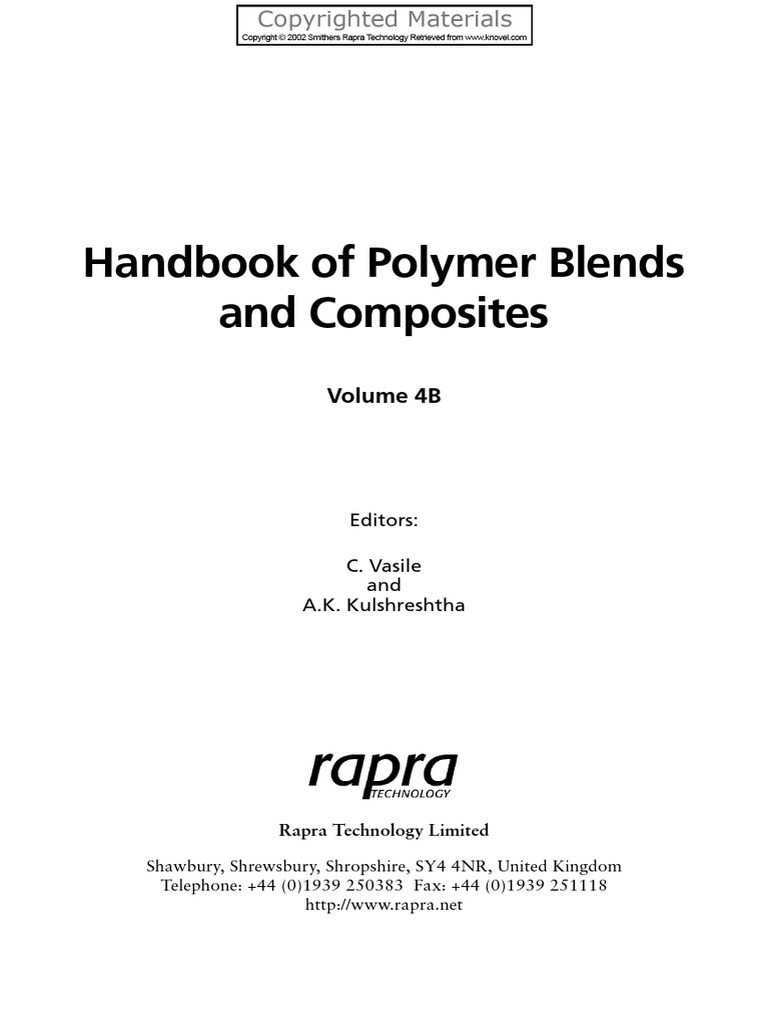 Copyrighted Materials
Copyright © 2002 Smithers Rapra Technology Retrieved from www.knovel.com

Handbook of Polymer Blends and Composites

Volume 4B

Editors:

C. Vasile
and
A.K. Kulshreshtha

rapra
TECHNOLOGY

Rapra Technology Limited

Shawbury, Shrewsbury, Shropshire, SY4 4NR, United Kingdom
Telephone: +44 (0)1939 250383 Fax: +44 (0)1939 251118
http://www.rapra.net